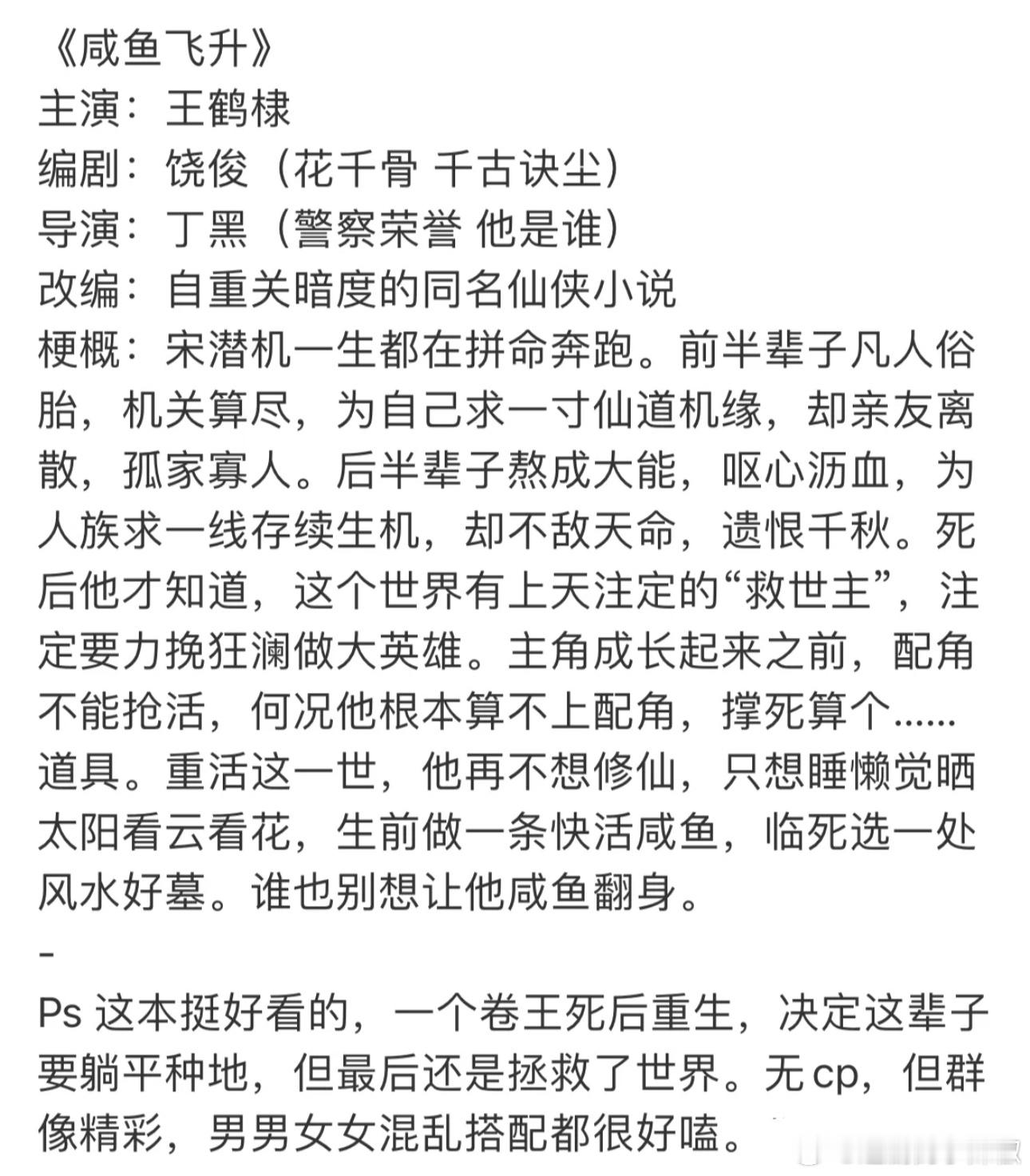 《咸鱼飞升》
主演：王鹤棣
编剧：饶俊（花千骨 千古诀尘）
导演：丁黑（警察荣誉 他是谁）
改编：自重关暗度的同名仙侠小说
梗概：宋潜机一生都在拼命奔跑。前半辈子凡人俗胎，机关算尽，为自己求一寸仙道机缘，却亲友离散，孤家寡人。后半辈子熬成大能，呕心沥血，为人族求一线存续生机，却不敌天命，遗恨千秋。死后他才知道，这个世界有上天注定的“救世主”，注定要力挽狂澜做大英雄。主角成长起来之前，配角不能抢活，何况他根本算不上配角，撑死算个……道具。重活这一世，他再不想修仙，只想睡懒觉晒太阳看云看花，生前做一条快活咸鱼，临死选一处风水好墓。谁也别想让他咸鱼翻身。
-
Ps 这本挺好看的，一个卷王死后重生，决定这辈子要躺平种地，但最后还是拯救了世界。无 cp，但群像精彩，男男女女混乱搭配都很好嗑。